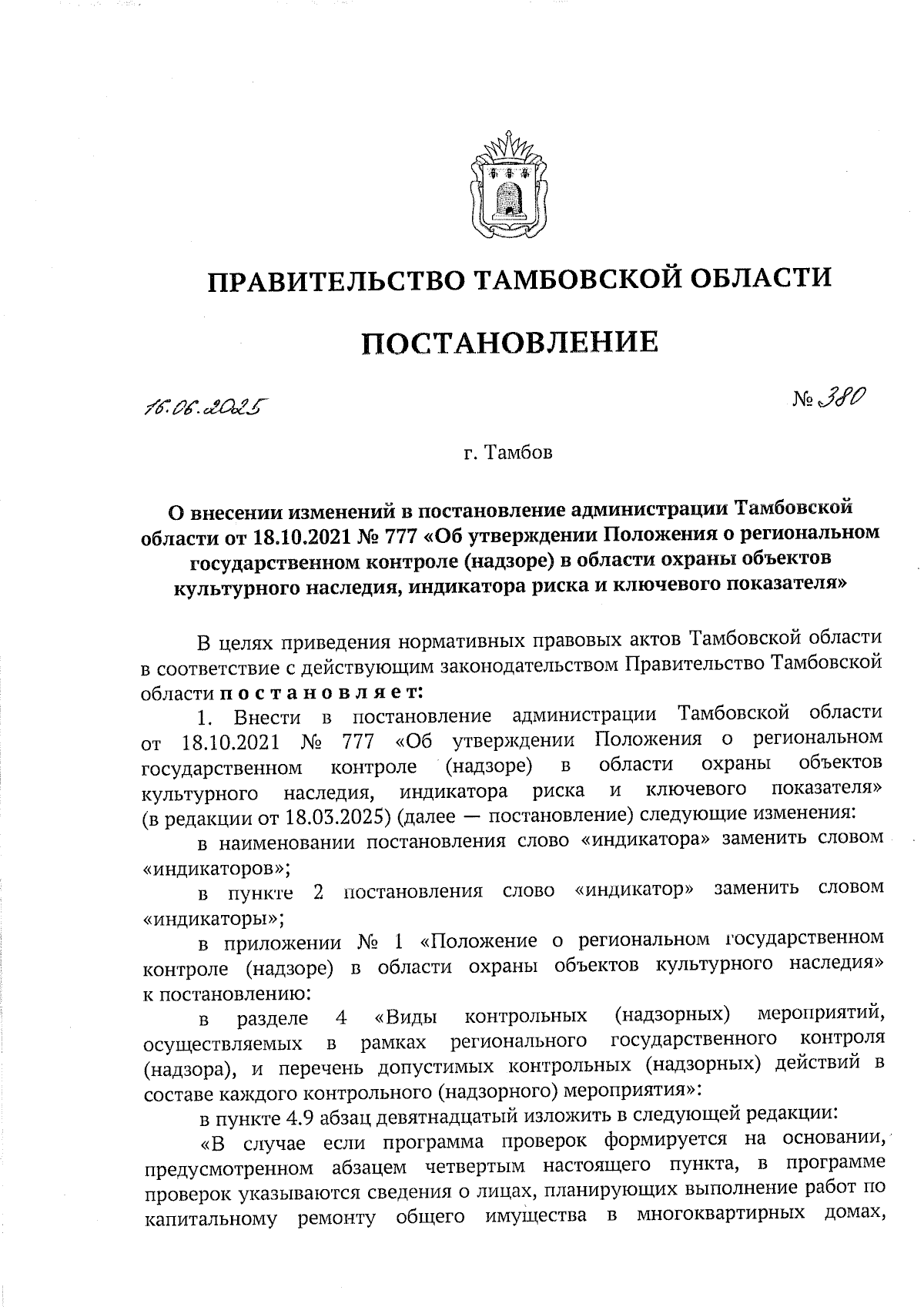 ПРАВИТЕЛЬСТВО ТАМБОВСКОЙ ОБЛАСТИ

ПОСТАНОВЛЕНИЕ

16.06.2025

№ 380

г. Тамбов

О внесении изменений в постановление администрации Тамбовской области от 18.10.2021 № 777 «Об утверждении Положения о региональном государственном контроле (надзоре) в области охраны объектов культурного наследия, индикатора риска и ключевого показателя»

В целях приведения нормативных правовых актов Тамбовской области в соответствие с действующим законодательством Правительство Тамбовской области постановляет:

1. Внести в постановление администрации Тамбовской области от 18.10.2021 № 777 «Об утверждении Положения о региональном государственном контроле (надзоре) в области охраны объектов культурного наследия, индикатора риска и ключевого показателя» (в редакции от 18.03.2025) (далее — постановление) следующие изменения:

в наименовании постановления слово «индикатора» заменить словом «индикаторов»;

в пункте 2 постановления слово «индикатор» заменить словом «индикаторы»;

в приложении № 1 «Положение о региональном государственном контроле (надзоре) в области охраны объектов культурного наследия» к постановлению:

в разделе 4 «Виды контрольных (надзорных) мероприятий, осуществляемых в рамках регионального государственного контроля (надзора), и перечень допустимых контрольных (надзорных) действий в составе каждого контрольного (надзорного) мероприятия»:

в пункте 4.9 абзац девятнадцатый изложить в следующей редакции:

«В случае если программа проверок формируется на основании, предусмотренном абзацем четвертым настоящего пункта, в программе проверок указываются сведения о лицах, планирующих выполнение работ по капитальному ремонту общего имущества в многоквартирных домах,